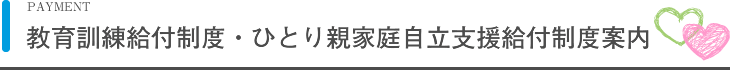 PAYMENT
教育訓練給付制度・ひとり親家庭自立支援給付制度案内